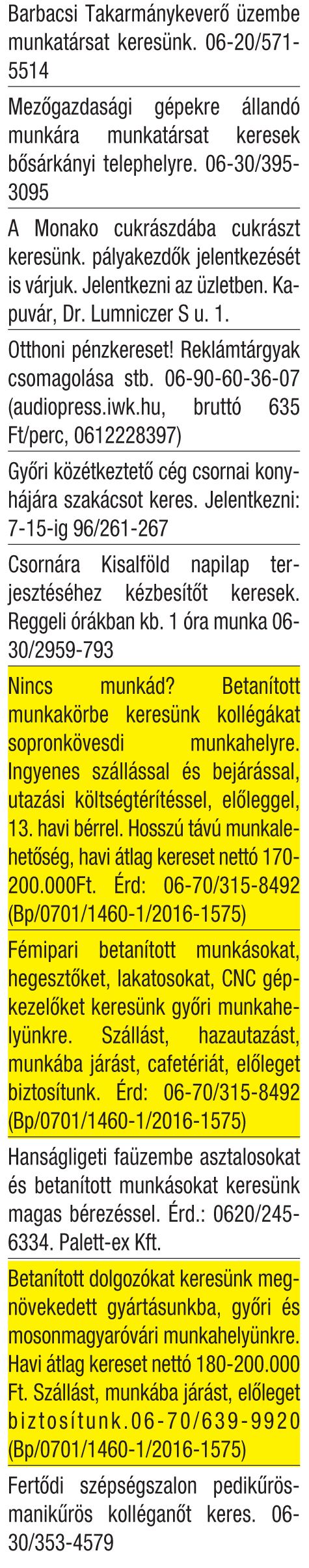 Barbacsi Takarmánykeverő üzembe munkatársat keresünk. 06-20/571-5514

Mezőgazdasági gépekre állandó munkára munkatársat keresek bősárkányi telephelyre. 06-30/395-3095

A Monako cukrászdába cukrászt keresünk. pályakezdők jelentkezését is várjuk. Jelentkezni az üzletben. Kapuvár, Dr. Lumniczer S u. 1.

Otthoni pénzkereset! Reklámtárgyak csomagolása stb. 06-90-60-36-07 (audiopress.iwk.hu, bruttó 635 Ft/perc, 0612228397)

Győri közétkeztető cég csornai konyhájára szakácsot keres. Jelentkezni: 7-15-ig 96/261-267

Csornára Kisalföld napilap terjesztéséhez kézbesítőt keresek. Reggeli órákban kb. 1 óra munka 06-30/2959-793

Nincs munkád? Betanított munkakörbe keresünk kollégákat sopronkövesdi munkahelyre. Ingyenes szállással és bejárással, utazási költségtérítéssel, előleggel, 13. havi bérrel. Hosszú távú munkalehetőség, havi átlag kereset nettó 170-200.000Ft. Érd: 06-70/315-8492 (Bp/0701/1460-1/2016-1575)

Fémipari betanított munkásokat, hegesztőket, lakatosokat, CNC gépkezelőket keresünk győri munkahelyünkre. Szállást, hazautazást, munkába járást, cafetériát, előleget biztosítunk. Érd: 06-70/315-8492 (Bp/0701/1460-1/2016-1575)

Hanságligeti faüzembe asztalosokat és betanított munkásokat keresünk magas bérezéssel. Érd.: 0620/245-6334. Palett-ex Kft.

Betanított dolgozókat keresünk megnövekedett gyártásunkba, győri és mosonmagyaróvári munkahelyünkre. Havi átlag kereset nettó 180-200.000 Ft. Szállást, munkába járást, előleget biztosítunk.06-70/639-9920 (Bp/0701/1460-1/2016-1575)

Fertődi szépségszalon pedikűrös-manikűrös kolléganőt keres. 06-30/353-4579